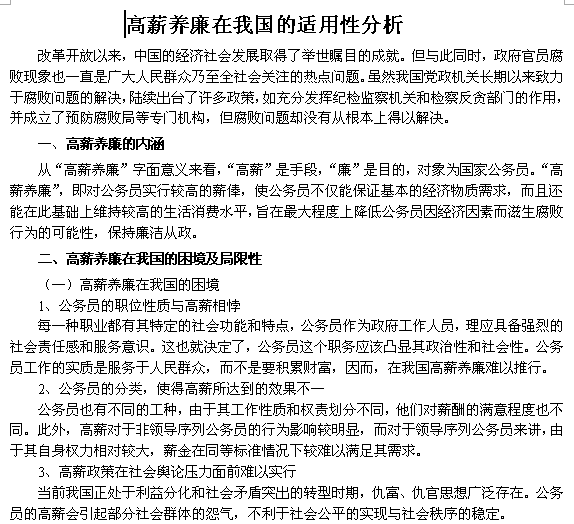 高薪养廉在我国的适用性分析

改革开放以来，中国的经济社会发展取得了举世瞩目的成就。但与此同时，政府官员腐败现象也一直是广大人民群众乃至全社会关注的热点问题。虽然我国党政机关长期以来致力于腐败问题的解决，陆续出台了许多政策，如充分发挥纪检监察机关和检察反贪部门的作用，并成立了预防腐败局等专门机构，但腐败问题却没有从根本上得以解决。

一、高薪养廉的内涵

从“高薪养廉”字面意义来看，“高薪”是手段，“廉”是目的，对象为国家公务员。“高薪养廉”，即对公务员实行较高的薪俸，使公务员不仅能保证基本的经济物质需求，而且还能在此基础上维持较高的生活消费水平，旨在最大程度上降低公务员因经济因素而滋生腐败行为的可能性，保持廉洁从政。

二、高薪养廉在我国的困境及局限性

（一）高薪养廉在我国的困境

1、公务员的职位性质与高薪相悖

每一种职业都有其特定的社会功能和特点，公务员作为政府工作人员，理应具备强烈的社会责任感和服务意识。这也就决定了，公务员这个职务应该凸显其政治性和社会性。公务员工作的实质是服务于人民群众，而不是要积累财富，因而，在我国高薪养廉难以推行。

2、公务员的分类，使得高薪所达到的效果不一

公务员也有不同的工种，由于其工作性质和权责划分不同，他们对薪酬的满意程度也不同。此外，高薪对于非领导序列公务员的行为影响较明显，而对于领导序列公务员来讲，由于其自身权力相对较大，薪金在同等标准情况下较难以满足其需求。

3、高薪政策在社会舆论压力面前难以实行

当前我国正处于利益分化和社会矛盾突出的转型时期，仇富、仇官思想广泛存在。公务员的高薪会引起部分社会群体的怨气，不利于社会公平的实现与社会秩序的稳定。